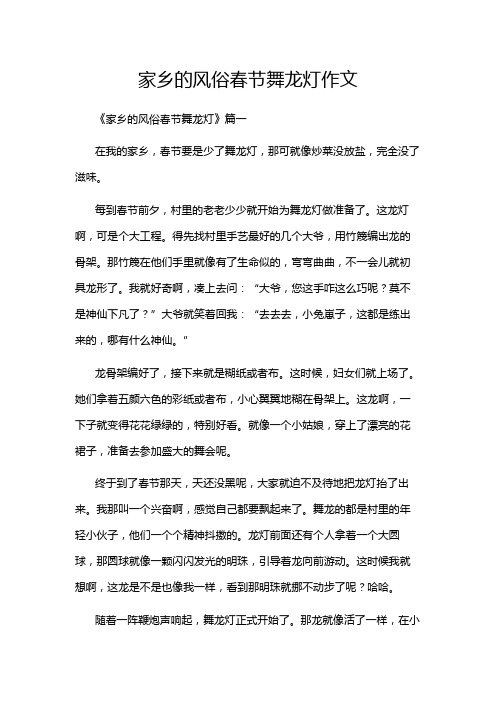 家乡的风俗春节舞龙灯作文

《家乡的风俗春节舞龙灯》篇一

在我的家乡，春节要是少了舞龙灯，那可就像炒菜没放盐，完全没了滋味。

每到春节前夕，村里的老老少少就开始为舞龙灯做准备了。这龙灯啊，可是个大工程。得先找村里手艺最好的几个大爷，用竹篾编出龙的骨架。那竹篾在他们手里就像有了生命似的，弯弯曲曲，不一会儿就初具龙形了。我就好奇啊，凑上去问：“大爷，您这手咋这么巧呢？莫不是神仙下凡了？”大爷就笑着回我：“去去去，小兔崽子，这都是练出来的，哪有什么神仙。"

龙骨架编好了，接下来就是糊纸或者布。这时候，妇女们就上场了。她们拿着五颜六色的彩纸或者布，小心翼翼地糊在骨架上。这龙啊，一下子就变得花花绿绿的，特别好看。就像一个小姑娘，穿上了漂亮的花裙子，准备去参加盛大的舞会呢。

终于到了春节那天，天还没黑呢，大家就迫不及待地把龙灯抬了出来。我那叫一个兴奋啊，感觉自己都要飘起来了。舞龙的都是村里的年轻小伙子，他们一个个精神抖擞的。龙灯前面还有个人拿着一个大圆球，那圆球就像一颗闪闪发光的明珠，引导着龙向前游动。这时候我就想啊，这龙是不是也像我一样，看到那明珠就挪不动步了呢？哈哈。

随着一阵鞭炮声响起，舞龙灯正式开始了。那龙就像活了一样，在小